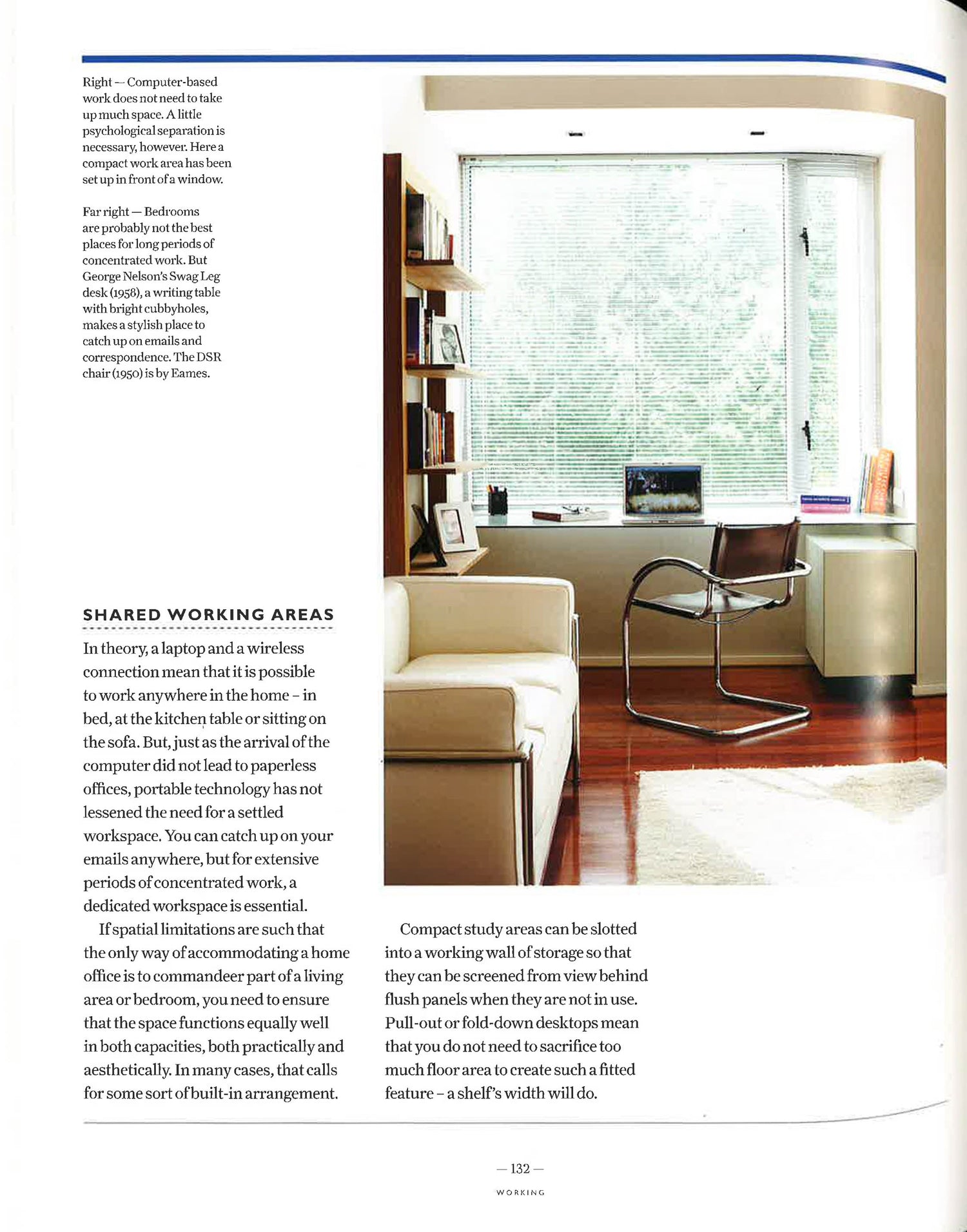 Right — Computer-based work does not need to take up much space. A little psychological separation is necessary, however. Here a compact work area has been set up in front of a window.

Far right — Bedrooms are probably not the best places for long periods of concentrated work. But George Nelson's Swag Leg desk (1958), a writing table with bright cubbyholes, makes a stylish place to catch up on emails and correspondence. The DSR chair (1950) is by Eames.

SHARED WORKING AREAS

In theory, a laptop and a wireless connection mean that it is possible to work anywhere in the home – in bed, at the kitchen table or sitting on the sofa. But, just as the arrival of the computer did not lead to paperless offices, portable technology has not lessened the need for a settled workspace. You can catch up on your emails anywhere, but for extensive periods of concentrated work, a dedicated workspace is essential.

If spatial limitations are such that the only way of accommodating a home office is to commandeer part of a living area or bedroom, you need to ensure that the space functions equally well in both capacities, both practically and aesthetically. In many cases, that calls for some sort of built-in arrangement.

Compact study areas can be slotted into a working wall of storage so that they can be screened from view behind flush panels when they are not in use. Pull-out or fold-down desktops mean that you do not need to sacrifice too much floor area to create such a fitted feature – a shelf's width will do.

— 132 —

WORKING